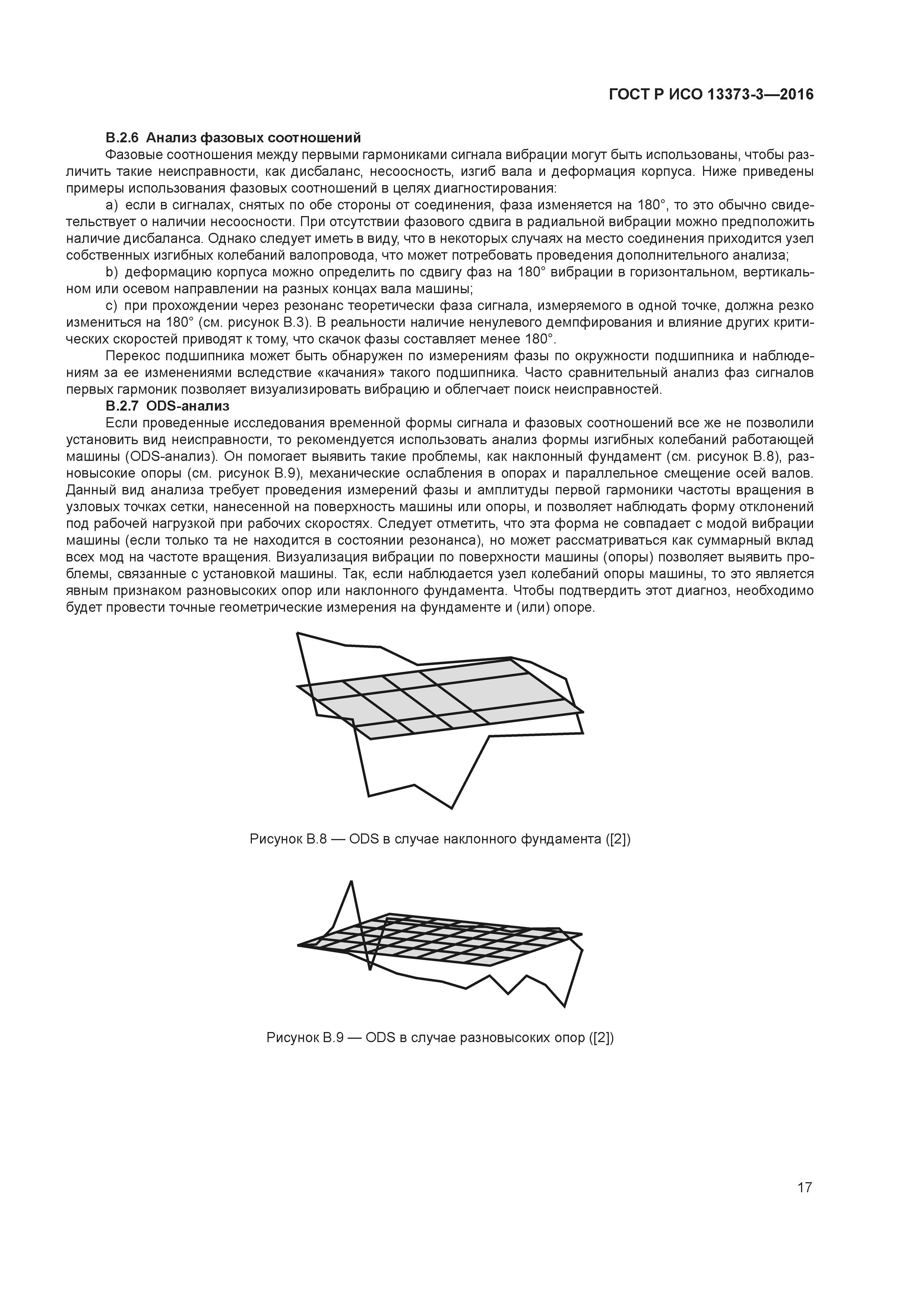 ГОСТ Р ИСО 13373-3—2016

B.2.6 Анализ фазовых соотношений

Фазовые соотношения между первыми гармониками сигнала вибрации могут быть использованы, чтобы различить такие неисправности, как дисбаланс, несоосность, изгиб вала и деформация корпуса. Ниже приведены примеры использования фазовых соотношений в целях диагностирования:

a) если в сигналах, снятых по обе стороны от соединения, фаза изменяется на 180°, то это обычно свидетельствует о наличии несоосности. При отсутствии фазового сдвига в радиальной вибрации можно предположить наличие дисбаланса. Однако следует иметь в виду, что в некоторых случаях на место соединения приходится узел собственных изгибных колебаний валопровода, что может потребовать проведения дополнительного анализа;

b) деформацию корпуса можно определить по сдвигу фаз на 180° вибрации в горизонтальном, вертикальном или осевом направлении на разных концах вала машины;

c) при прохождении через резонанс теоретически фаза сигнала, измеряемого в одной точке, должна резко измениться на 180° (см. рисунок B.3). В реальности наличие ненулевого демпфирования и влияние других критических скоростей приводят к тому, что скачок фазы составляет менее 180°.

Перекос подшипника может быть обнаружен по измерениям фазы по окружности подшипника и наблюдениям за ее изменениями вследствие «качания» такого подшипника. Часто сравнительный анализ фаз сигналов первых гармоник позволяет визуализировать вибрацию и облегчает поиск неисправностей.

B.2.7 ODS-анализ

Если проведенные исследования временной формы сигнала и фазовых соотношений все же не позволили установить вид неисправности, то рекомендуется использовать анализ формы изгибных колебаний работающей машины (ODS-анализ). Он помогает выявить такие проблемы, как наклонный фундамент (см. рисунок B.8), разновысокие опоры (см. рисунок B.9), механические ослабления в опорах и параллельное смещение осей валов. Данный вид анализа требует проведения измерений фазы и амплитуды первой гармоники частоты вращения в узловых точках сетки, нанесенной на поверхность машины или опоры, и позволяет наблюдать форму отклонений под рабочей нагрузкой при рабочих скоростях. Следует отметить, что эта форма не совпадает с модой вибрации машины (если только та не находится в состоянии резонанса), но может рассматриваться как суммарный вклад всех мод на частоте вращения. Визуализация вибрации по поверхности машины (опоры) позволяет выявить проблемы, связанные с установкой машины. Так, если наблюдается узел колебаний опоры машины, то это является явным признаком разновысоких опор или наклонного фундамента. Чтобы подтвердить этот диагноз, необходимо будет провести точные геометрические измерения на фундаменте и (или) опоре.

Рисунок B.8 — ODS в случае наклонного фундамента ([2])

Рисунок B.9 — ODS в случае разновысоких опор ([2])

17